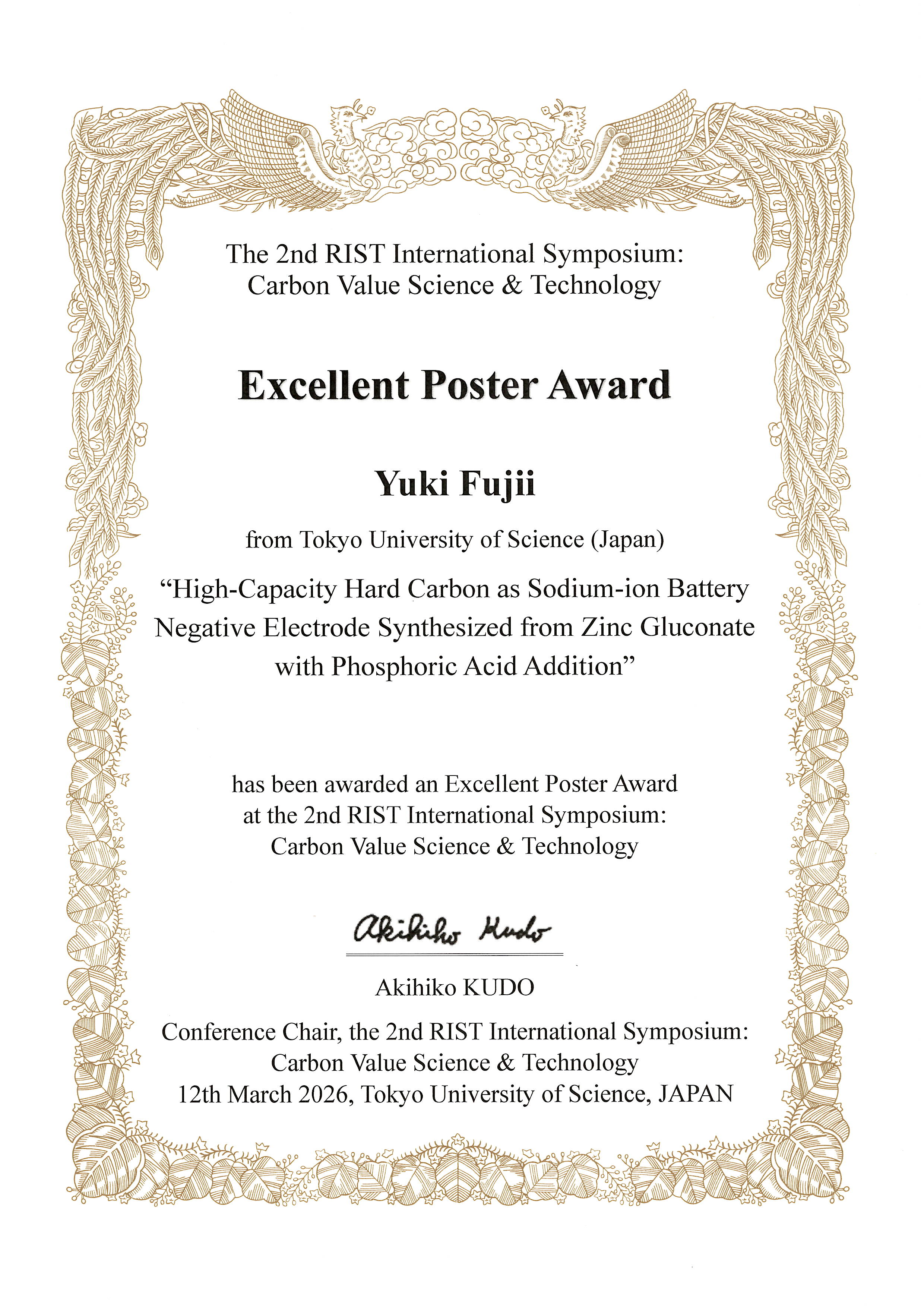 The 2nd RIST International Symposium:
Carbon Value Science & Technology

Excellent Poster Award

Yuki Fujii

from Tokyo University of Science (Japan)

“High-Capacity Hard Carbon as Sodium-ion Battery Negative Electrode Synthesized from Zinc Gluconate with Phosphoric Acid Addition”

has been awarded an Excellent Poster Award at the 2nd RIST International Symposium: Carbon Value Science & Technology

Akihiko Kudo

Akihiko KUDO

Conference Chair, the 2nd RIST International Symposium: Carbon Value Science & Technology
12th March 2026, Tokyo University of Science, JAPAN